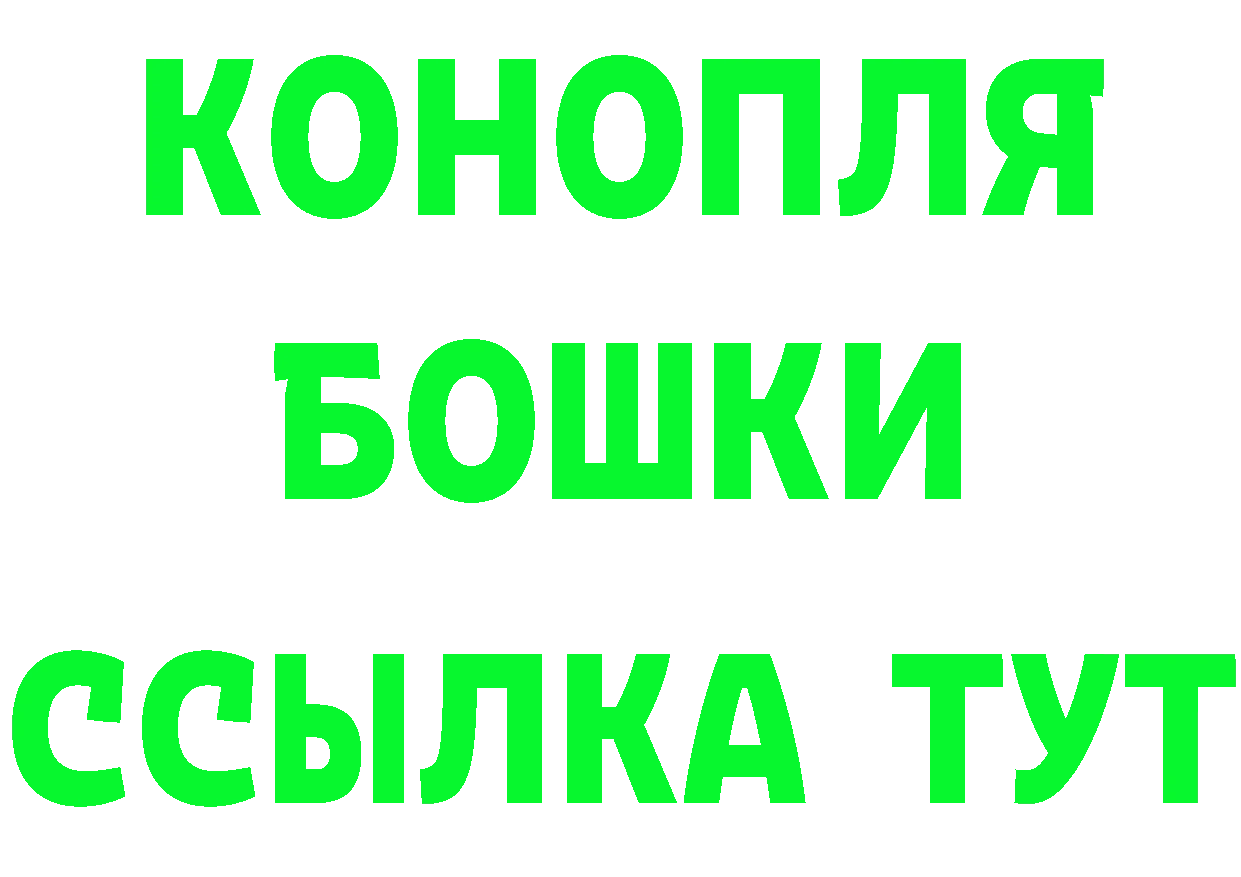 КОНОПЛЯ
БОШКИ
ССЫЛКА ТУТ